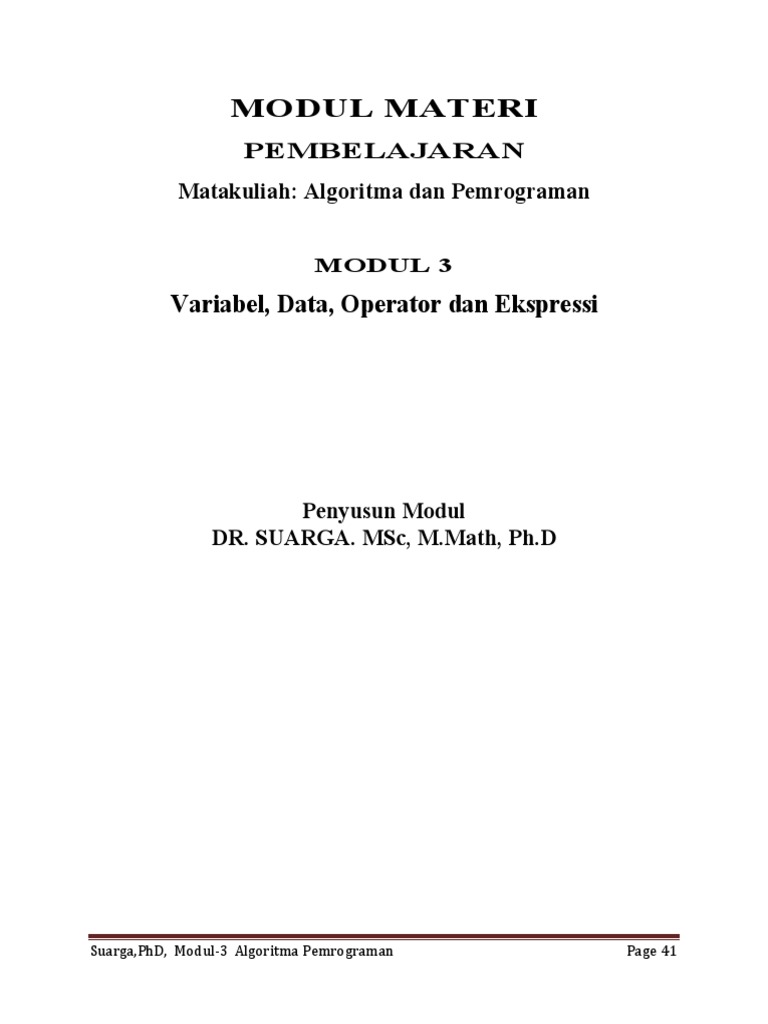 MODUL MATERI

PEMBELAJARAN

Matakuliah: Algoritma dan Pemrograman

MODUL 3

Variabel, Data, Operator dan Ekspressi

Penyusun Modul
DR. SUARGA. MSc, M.Math, Ph.D

Suarga,PhD, Modul-3 Algoritma Pemrograman

Page 41